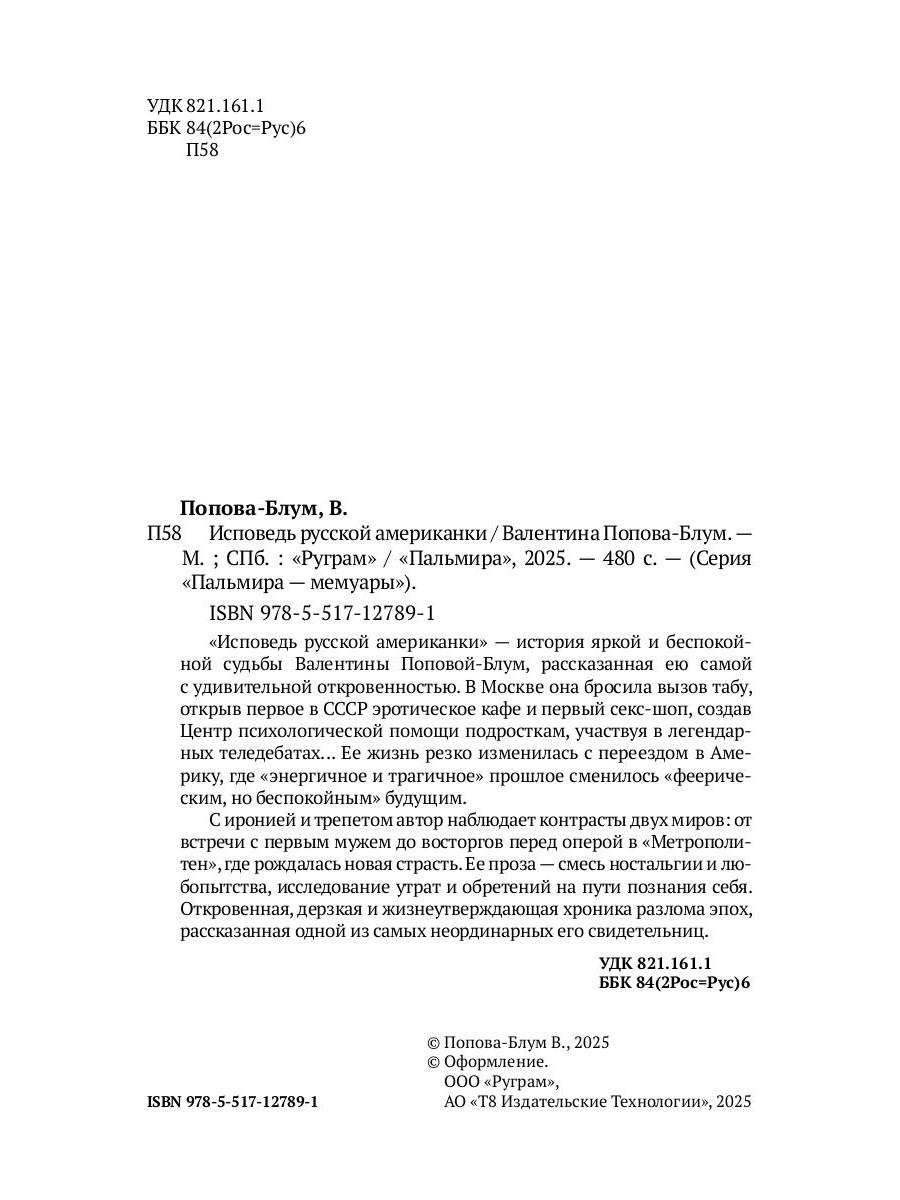 УДК 821.161.1
ББК 84(2Рос=Рус)6
П58

Попова-Блум, В.

П58 Исповедь русской американки / Валентина Попова-Блум. — М. ; СПб. : «Руграм» / «Пальмира», 2025. — 480 с. — (Серия «Пальмира — мемуары»).

ISBN 978-5-517-12789-1

«Исповедь русской американки» — история яркой и беспокойной судьбы Валентины Поповой-Блум, рассказанная ею самой с удивительной откровенностью. В Москве она бросила вызов табу, открыв первое в СССР эротическое кафе и первый секс-шоп, создав Центр психологической помощи подросткам, участвуя в легендарных теледебатах... Ее жизнь резко изменилась с переездом в Америку, где «энергичное и трагичное» прошлое сменилось «феерическим, но беспокойным» будущим.

С иронией и трепетом автор наблюдает контрасты двух миров: от встречи с первым мужем до восторгов перед оперой в «Метрополитен», где рождалась новая страсть. Ее проза — смесь ностальгии и любопытства, исследование утрат и обретений на пути познания себя. Откровенная, дерзкая и жизнеутверждающая хроника разлома эпох, рассказанная одной из самых неординарных его свидетельниц.

УДК 821.161.1
ББК 84(2Рос=Рус)6

© Попова-Блум В., 2025
© Оформление.
ООО «Руграм»,
АО «Т8 Издательские Технологии», 2025

ISBN 978-5-517-12789-1